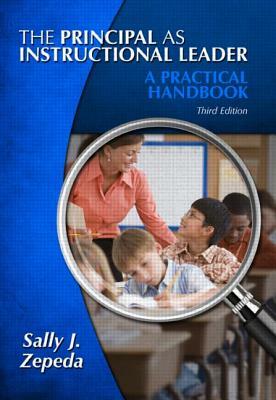 THE PRINCIPAL AS INSTRUCTIONAL LEADER

A PRACTICAL HANDBOOK

Third Edition

Sally J. Zepeda